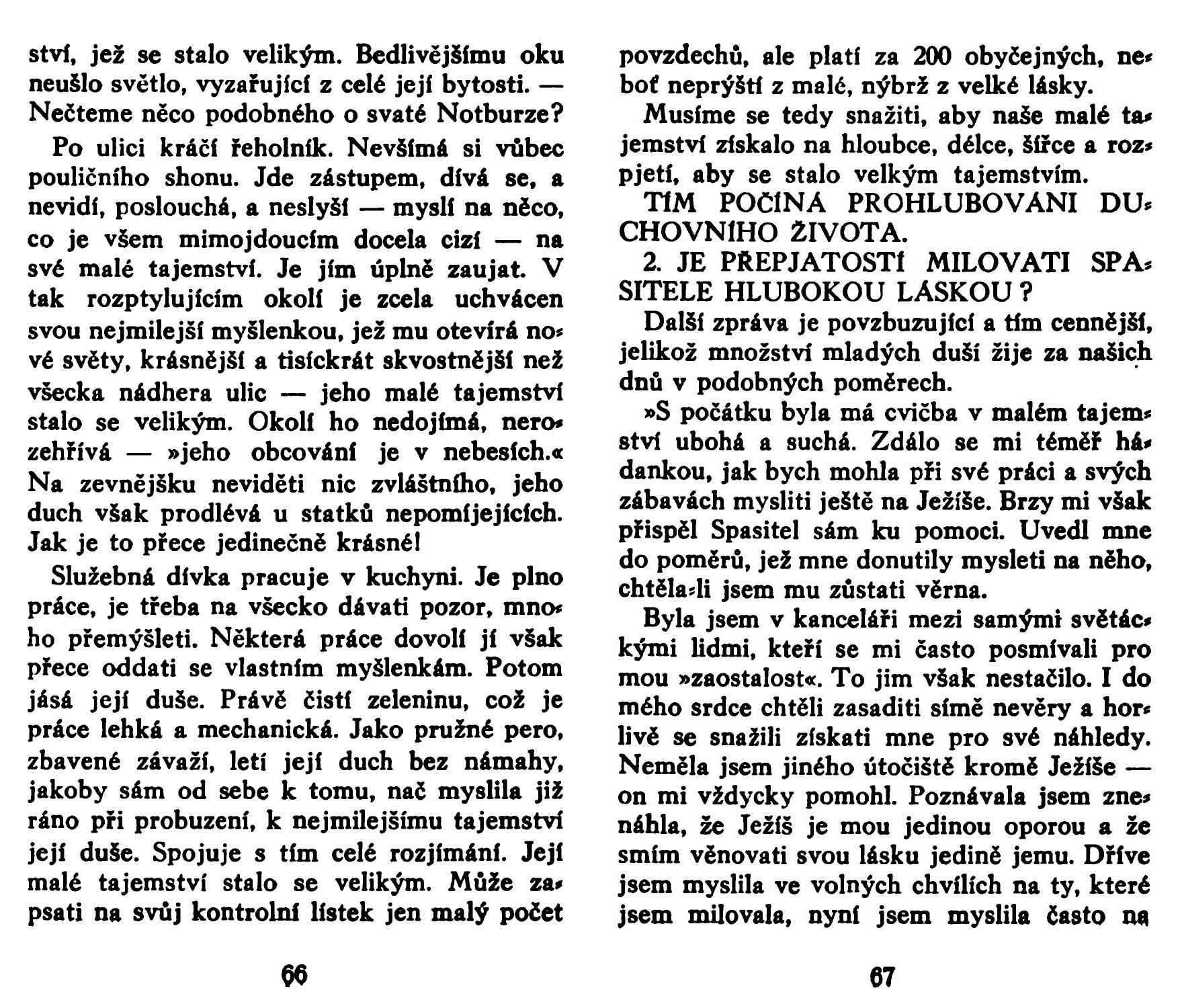 ství, jež se stalo velikým. Bedlivějšímu oku neušlo světlo, vyzařující z celé její bytosti. — Nečteme něco podobného o svaté Notburze?

Po ulici kráčí řeholník. Nevšímá si vůbec pouličního shonu. Jde zástupem, dívá se, a nevidí, poslouchá, a neslyší — myslí na něco, co je všem mimojdoucím docela cizí — na své malé tajemství. Je jím úplně zaujat. V tak rozptylujícím okolí je zcela uchvácen svou nejmilejší myšlenkou, jež mu otevírá nové světy, krásnější a tisíckrát skvostnější než všecka nádhera ulic — jeho malé tajemství stalo se velikým. Okolí ho nedojímá, nerozehřívá — »jeho obcování je v nebesích.« Na zevnějšku neviděti nic zvláštního, jeho duch však prodlévá u statků nepomíjejících. Jak je to přece jedinečně krásné!

Služebná dívka pracuje v kuchyni. Je plno práce, je třeba na všecko dávati pozor, mnoho přemýšleti. Některá práce dovolí jí však přece oddati se vlastním myšlenkám. Potom jásá její duše. Právě čistí zeleninu, což je práce lehká a mechanická. Jako pružné pero, zbavené závaží, letí její duch bez námahy, jakoby sám od sebe k tomu, nač myslila již ráno při probuzení, k nejmilejšímu tajemství její duše. Spojuje s tím celé rozjímání. Její malé tajemství stalo se velikým. Může zapsati na svůj kontrolní lístek jen malý počet

66

povzdechů, ale platí za 200 obyčejných, neboť neprýští z malé, nýbrž z velké lásky.

Musíme se tedy snažiti, aby naše malé tajemství získalo na hloubce, délce, šířce a rozpjetí, aby se stalo velkým tajemstvím.

TÍM POČÍNÁ PROHLUBOVÁNÍ DUCHOVNÍHO ŽIVOTA.

2. JE PŘEPJATOSTÍ MILOVATI SPASITELE HLUBOKOU LÁSKOU?

Další zpráva je povzbuzující a tím cennější, jelikož množství mladých duší žije za našich dnů v podobných poměrech.

»S počátku byla má cvičba v malém tajemství ubohá a suchá. Zdálo se mi téměř hádankou, jak bych mohla při své práci a svých zábavách mysliti ještě na Ježíše. Brzy mi však přispěl Spasitel sám ku pomoci. Uvedl mne do poměrů, jež mne donutily mysleti na něho, chtěla-li jsem mu zůstati věrna.

Byla jsem v kanceláři mezi samými světáckými lidmi, kteří se mi často posmívali pro mou »zaostalost«. To jim však nestačilo. I do mého srdce chtěli zasaditi símě nevěry a horlivě se snažili získati mne pro své náhledy. Neměla jsem jiného útočiště kromě Ježíše — on mi vždycky pomohl. Poznávala jsem znenáhla, že Ježíš je mou jedinou oporou a že smím věnovati svou lásku jedině jemu. Dříve jsem myslila ve volných chvílích na ty, které jsem milovala, nyní jsem myslila často na

67